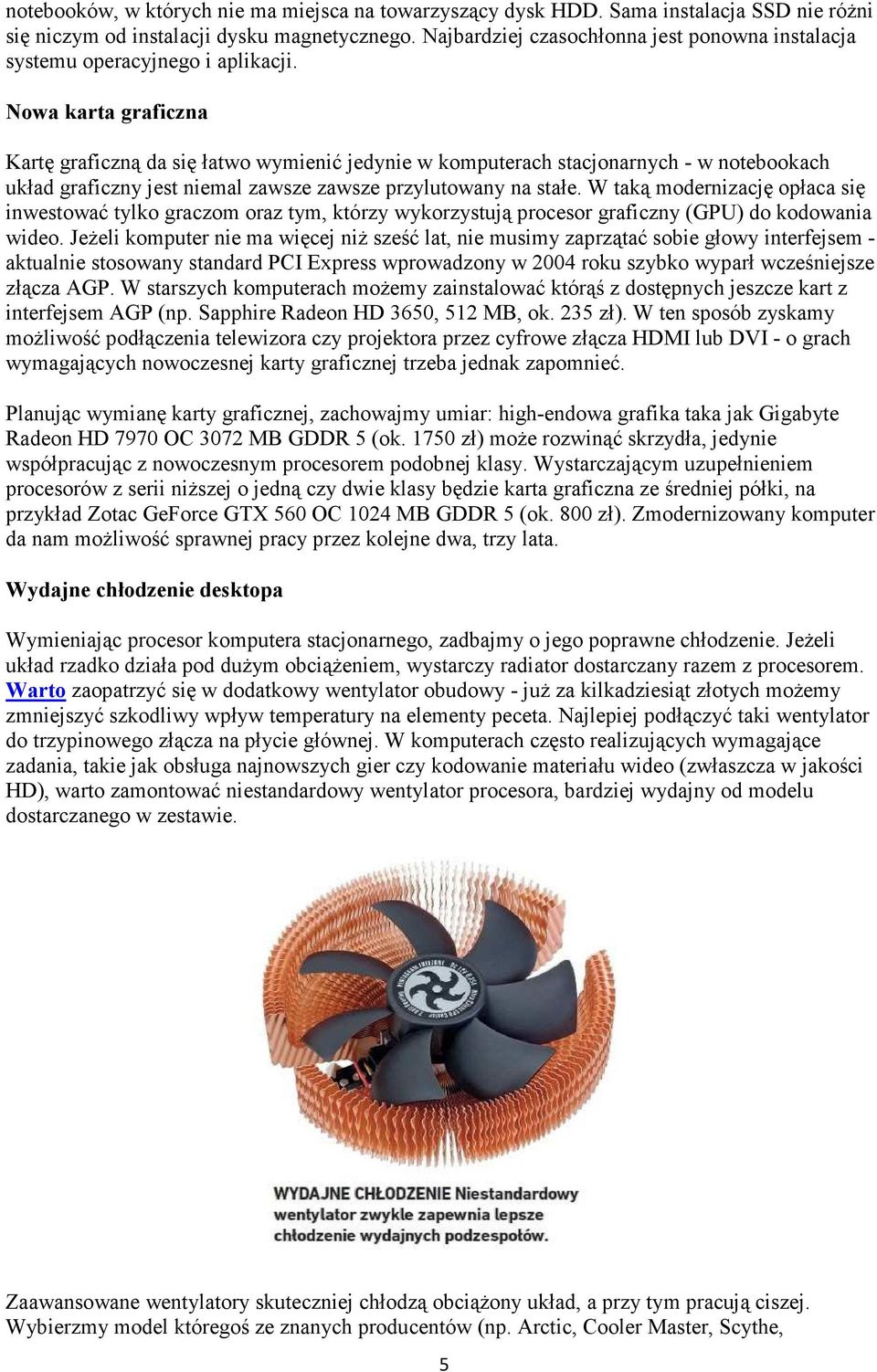 notebooków, w których nie ma miejsca na towarzyszący dysk HDD. Sama instalacja SSD nie różni się niczym od instalacji dysku magnetycznego. Najbardziej czasochłonna jest ponowna instalacja systemu operacyjnego i aplikacji.

Nowa karta graficzna

Kartę graficzną da się łatwo wymienić jedynie w komputerach stacjonarnych - w notebookach układ graficzny jest niemal zawsze zawsze przylutowany na stałe. W taką modernizację opłaca się inwestować tylko graczom oraz tym, którzy wykorzystują procesor graficzny (GPU) do kodowania wideo. Jeżeli komputer nie ma więcej niż sześć lat, nie musimy zaprzątać sobie głowy interfejsem - aktualnie stosowany standard PCI Express wprowadzony w 2004 roku szybko wyparł wcześniejsze złącza AGP. W starszych komputerach możemy zainstalować którąś z dostępnych jeszcze kart z interfejsem AGP (np. Sapphire Radeon HD 3650, 512 MB, ok. 235 zł). W ten sposób zyskamy możliwość podłączenia telewizora czy projektora przez cyfrowe złącza HDMI lub DVI - o grach wymagających nowoczesnej karty graficznej trzeba jednak zapomnieć.

Planując wymianę karty graficznej, zachowajmy umiar: high-endowa grafika taka jak Gigabyte Radeon HD 7970 OC 3072 MB GDDR 5 (ok. 1750 zł) może rozwinąć skrzydła, jedynie współpracując z nowoczesnym procesorem podobnej klasy. Wystarczającym uzupełnieniem procesorów z serii niższej o jedną czy dwie klasy będzie karta graficzna ze średniej półki, na przykład Zotac GeForce GTX 560 OC 1024 MB GDDR 5 (ok. 800 zł). Zmodernizowany komputer da nam możliwość sprawnej pracy przez kolejne dwa, trzy lata.

Wydajne chłodzenie desktopa

Wymieniając procesor komputera stacjonarnego, zadbajmy o jego poprawne chłodzenie. Jeżeli układ rzadko działa pod dużym obciążeniem, wystarczy radiator dostarczany razem z procesorem. Warto zaopatrzyć się w dodatkowy wentylator obudowy - już za kilkadziesiąt złotych możemy zmniejszyć szkodliwy wpływ temperatury na elementy peceta. Najlepiej podłączyć taki wentylator do trzypinowego złącza na płycie głównej. W komputerach często realizujących wymagające zadania, takie jak obsługa najnowszych gier czy kodowanie materiału wideo (zwłaszcza w jakości HD), warto zamontować niestandardowy wentylator procesora, bardziej wydajny od modelu dostarczanego w zestawie.

WYDAJNE CHŁODZENIE Niestandardowy wentylator zwykle zapewnia lepsze chłodzenie wydajnych podzespołów.

Zaawansowane wentylatory skuteczniej chłodzą obciążony układ, a przy tym pracują ciszej. Wybierzmy model któregoś ze znanych producentów (np. Arctic, Cooler Master, Scythe,

5